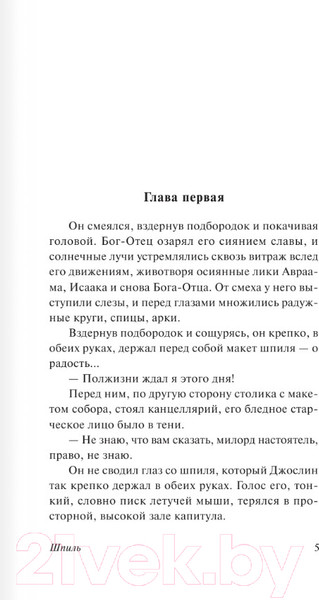 Глава первая

Он смеялся, вздернув подбородок и покачивая головой. Бог-Отец озарял его сиянием славы, и солнечные лучи устремлялись сквозь витраж вслед его движениям, животворя осиянные лики Авраама, Исаака и снова Бога-Отца. От смеха у него выступили слезы, и перед глазами множились радужные круги, спицы, арки.

Вздернув подбородок и сощурясь, он крепко, в обеих руках, держал перед собой макет шпиля — о радость...

— Полжизни ждал я этого дня!

Перед ним, по другую сторону столика с макетом собора, стоял канцеллярий, его бледное старческое лицо было в тени.

— Не знаю, что вам сказать, милорд настоятель, право, не знаю.

Он не сводил глаз со шпиля, который Джослин так крепко держал в обеих руках. Голос его, тонкий, словно писк летучей мыши, терялся в просторной, высокой зале капитула.

Шпиль 5

21vek.by